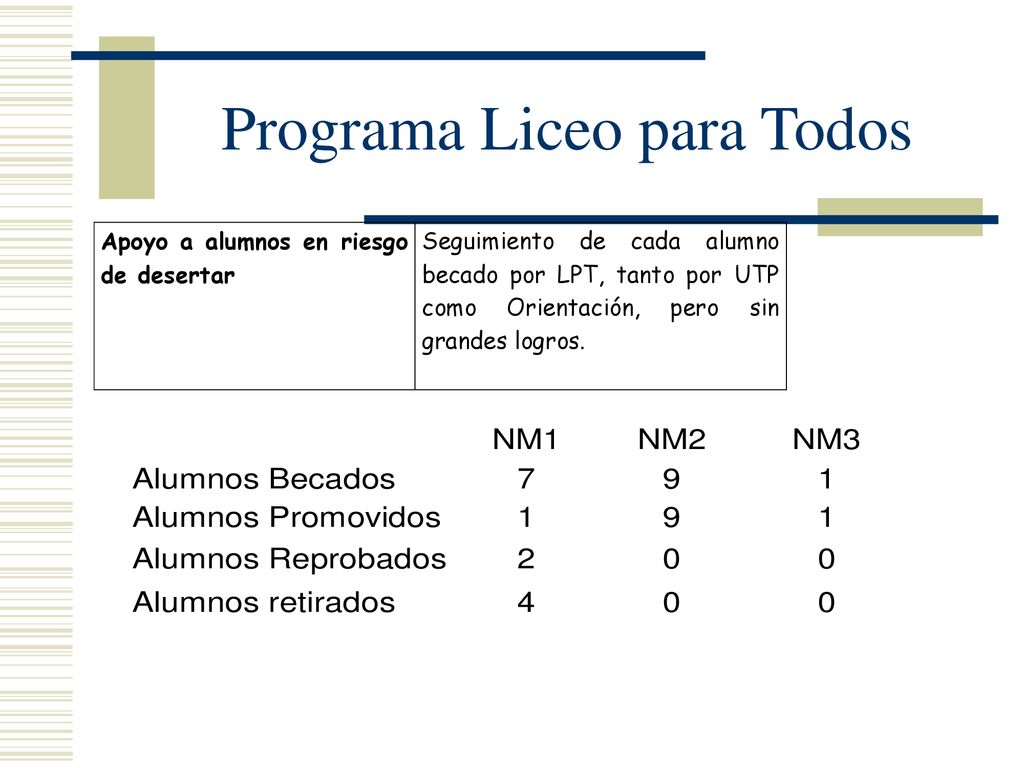 Programa Liceo para Todos

| Apoyo a alumnos en riesgo de desertar | Seguimiento de cada alumno becado por LPT, tanto por UTP como Orientación, pero sin grandes logros. |
|---|---|

| | NM1 | NM2 | NM3 |
|---|---|---|---|
| Alumnos Becados | 7 | 9 | 1 |
| Alumnos Promovidos | 1 | 9 | 1 |
| Alumnos Reprobados | 2 | 0 | 0 |
| Alumnos retirados | 4 | 0 | 0 |